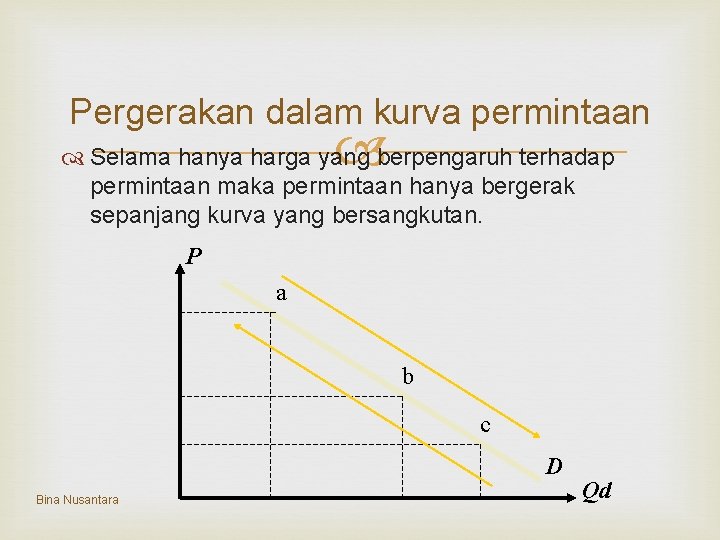 Pergerakan dalam kurva permintaan

Selama hanya harga yang berpengaruh terhadap permintaan maka permintaan hanya bergerak sepanjang kurva yang bersangkutan.

P

a

b

c

D

Qd

Bina Nusantara